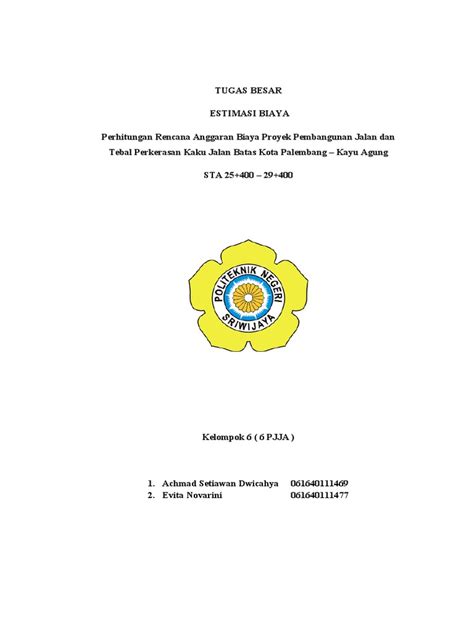 TUGAS BESAR

ESTIMASI BIAYA

Perhitungan Rencana Anggaran Biaya Proyek Pembangunan Jalan dan Tebal Perkerasan Kaku Jalan Batas Kota Palembang – Kayu Agung

STA 25+400 – 29+400

POLITEKNIK NEGERI SRIWIJAYA

Kelompok 6 ( 6 PJJA )

1. Achmad Setiawan Dwicahya 061640111469
2. Evita Novarini 061640111477